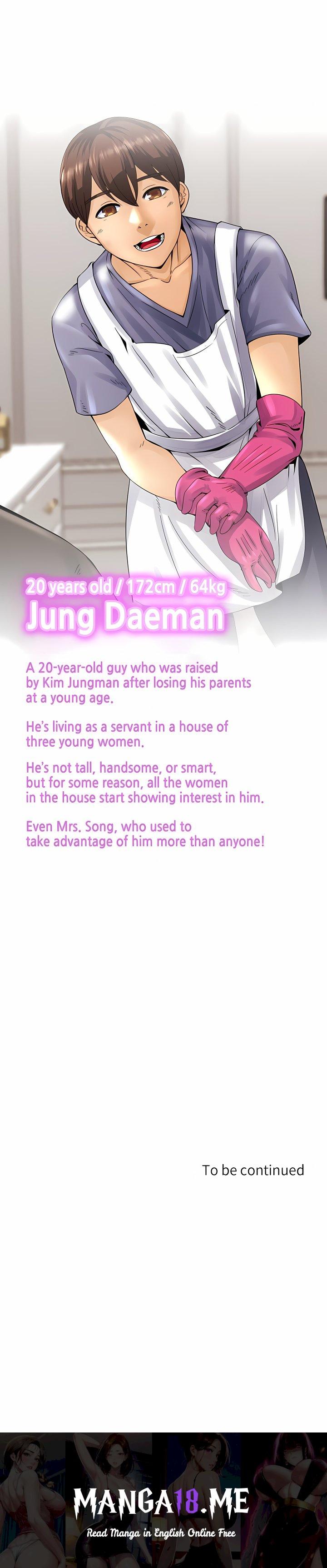 20 years old / 172cm / 64kg
Jung Daeman

A 20-year-old guy who was raised by Kim Jungman after losing his parents at a young age.

He's living as a servant in a house of three young women.

He's not tall, handsome, or smart, but for some reason, all the women in the house start showing interest in him.

Even Mrs. Song, who used to take advantage of him more than anyone!

To be continued

MANGA18.ME
Read Manga in English Online Free